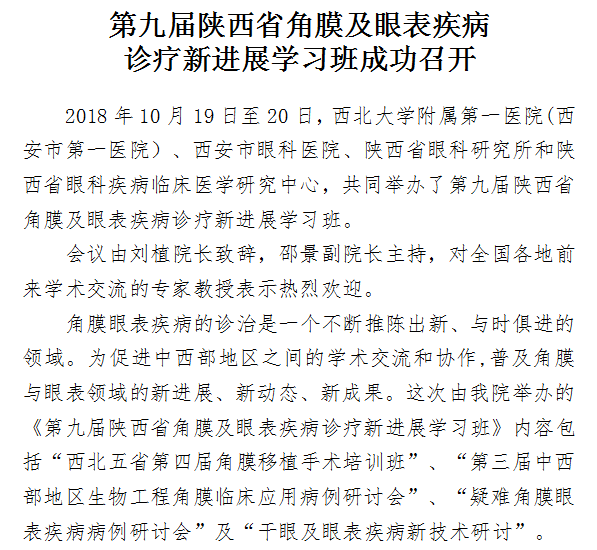 第九届陕西省角膜及眼表疾病诊疗新进展学习班成功召开

2018 年 10 月 19 日至 20 日，西北大学附属第一医院（西安市第一医院）、西安市眼科医院、陕西省眼科研究所和陕西省眼科疾病临床医学研究中心，共同举办了第九届陕西省角膜及眼表疾病诊疗新进展学习班。

会议由刘植院长致辞，邵景副院长主持，对全国各地前来学术交流的专家教授表示热烈欢迎。

角膜眼表疾病的诊治是一个不断推陈出新、与时俱进的领域。为促进中西部地区之间的学术交流和协作，普及角膜与眼表领域的新进展、新动态、新成果。这次由我院举办的《第九届陕西省角膜及眼表疾病诊疗新进展学习班》内容包括“西北五省第四届角膜移植手术培训班”、“第三届中西部地区生物工程角膜临床应用病例研讨会”、“疑难角膜眼表疾病病例研讨会”及“干眼及眼表疾病新技术研讨”。